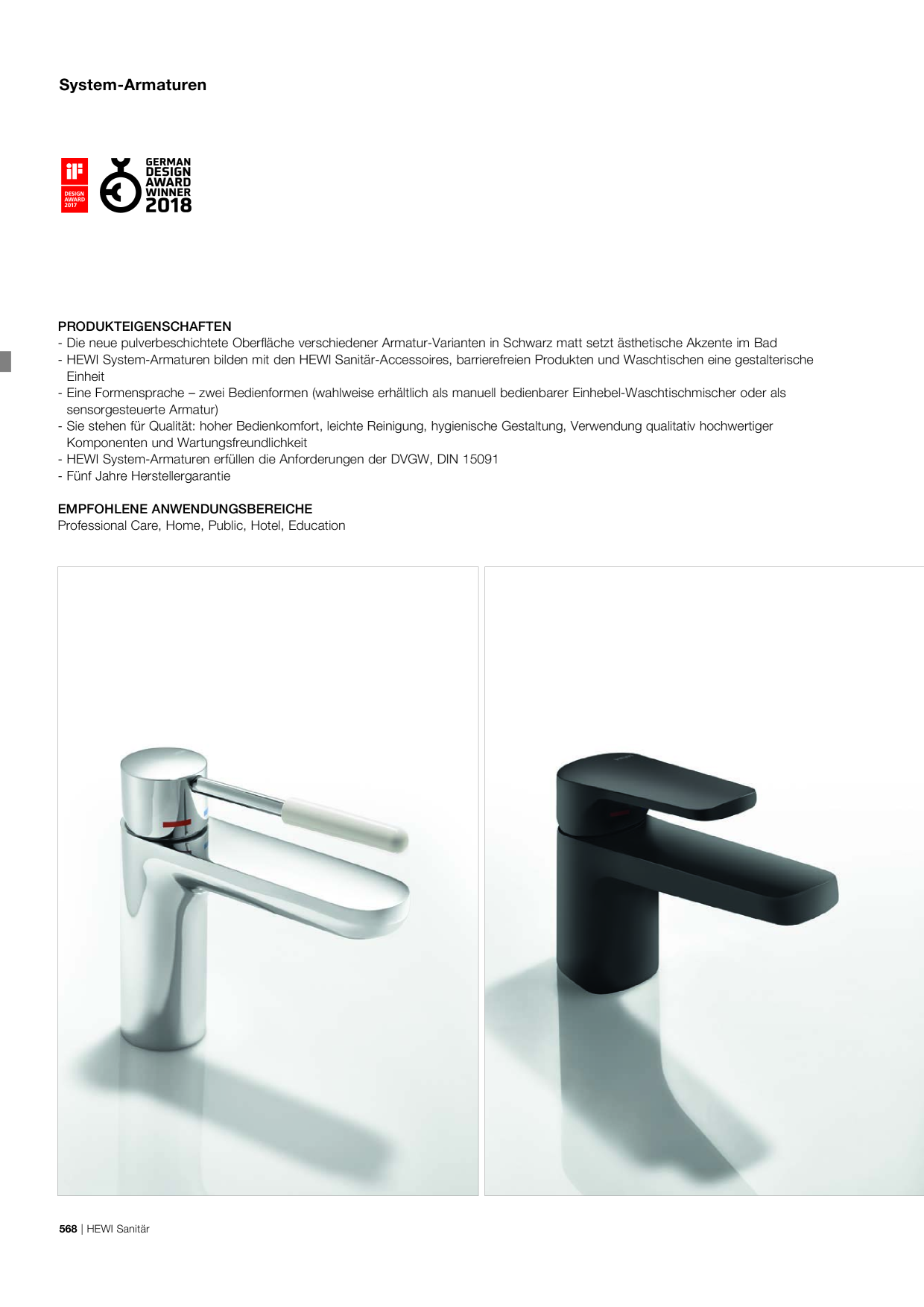 System-Armaturen

iF
DESIGN AWARD 2017

GERMAN DESIGN AWARD WINNER 2018

PRODUKTEIGENSCHAFTEN
- Die neue pulverbeschichtete Oberfläche verschiedener Armatur-Varianten in Schwarz matt setzt ästhetische Akzente im Bad
- HEWI System-Armaturen bilden mit den HEWI Sanitär-Accessoires, barrierefreien Produkten und Waschtischen eine gestalterische Einheit
- Eine Formensprache – zwei Bedienformen (wahlweise erhältlich als manuell bedienbarer Einhebel-Waschtischmischer oder als sensorgesteuerte Armatur)
- Sie stehen für Qualität: hoher Bedienkomfort, leichte Reinigung, hygienische Gestaltung, Verwendung qualitativ hochwertiger Komponenten und Wartungsfreundlichkeit
- HEWI System-Armaturen erfüllen die Anforderungen der DVGW, DIN 15091
- Fünf Jahre Herstellergarantie

EMPFOHLENE ANWENDUNGSBEREICHE
Professional Care, Home, Public, Hotel, Education

568 | HEWI Sanitär